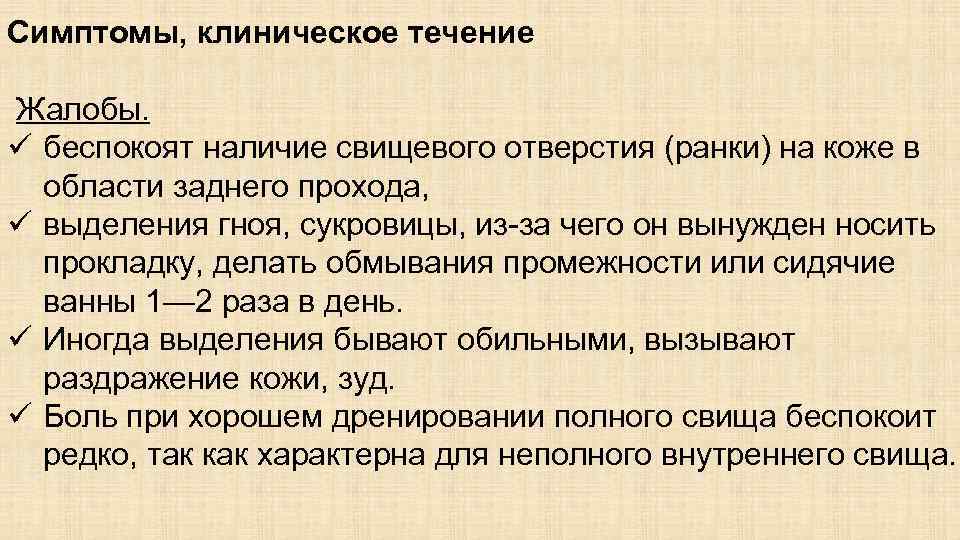 Симптомы, клиническое течение

Жалобы.
✓ беспокоят наличие свищевого отверстия (ранки) на коже в области заднего прохода,
✓ выделения гноя, сукровицы, из-за чего он вынужден носить прокладку, делать обмывания промежности или сидячие ванны 1—2 раза в день.
✓ Иногда выделения бывают обильными, вызывают раздражение кожи, зуд.
✓ Боль при хорошем дренировании полного свища беспокоит редко, так как характерна для неполного внутреннего свища.